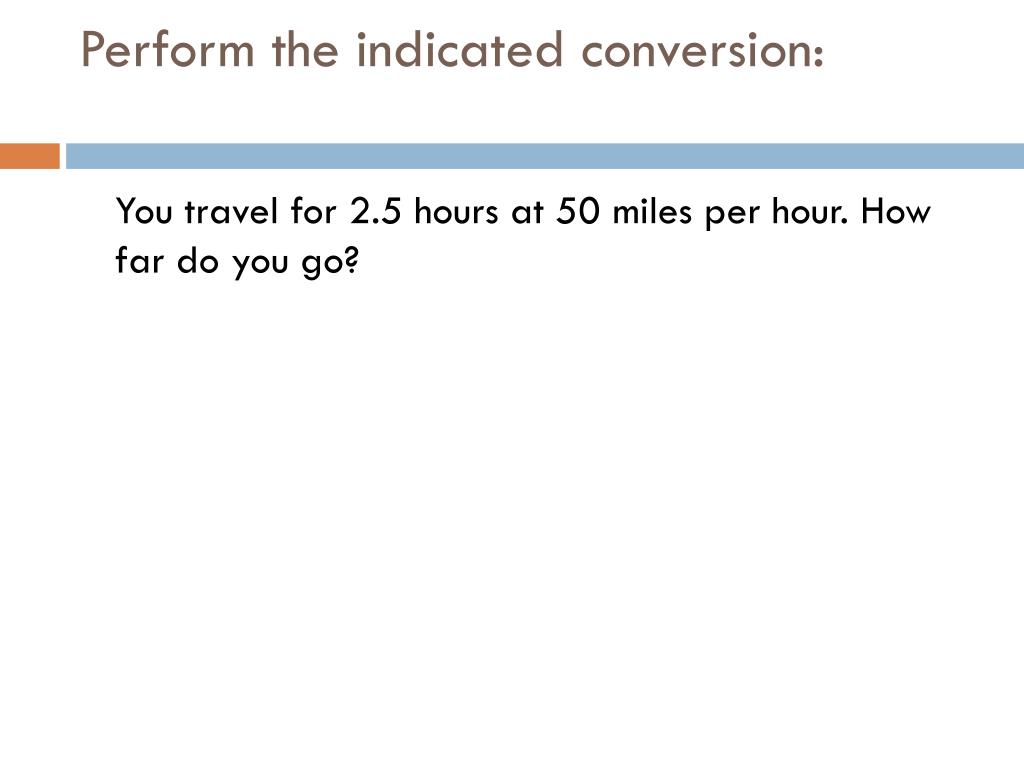 Perform the indicated conversion:

You travel for 2.5 hours at 50 miles per hour. How far do you go?